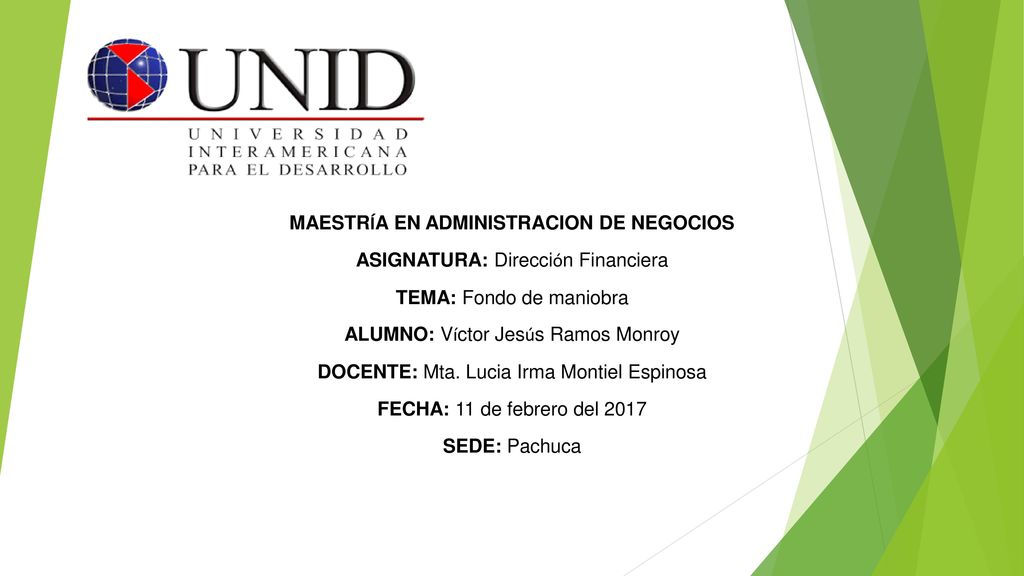 UNID
UNIVERSIDAD INTERAMERICANA PARA EL DESARROLLO

MAESTRíA EN ADMINISTRACION DE NEGOCIOS

ASIGNATURA: Dirección Financiera

TEMA: Fondo de maniobra

ALUMNO: Víctor Jesús Ramos Monroy

DOCENTE: Mta. Lucia Irma Montiel Espinosa

FECHA: 11 de febrero del 2017

SEDE: Pachuca